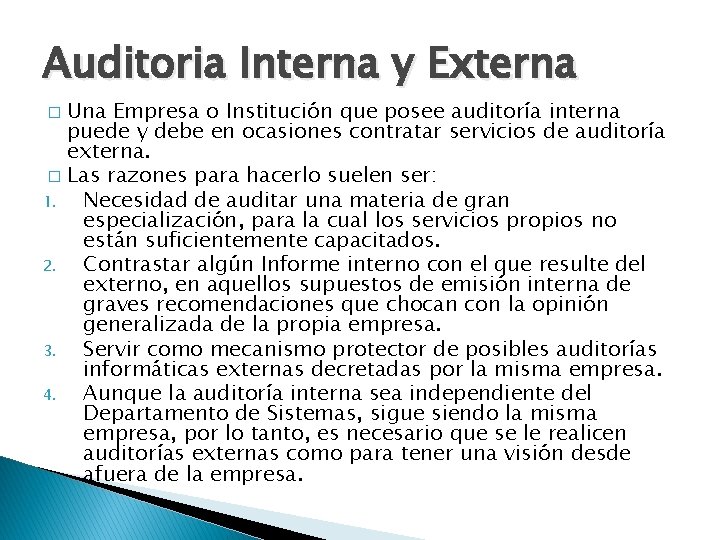 Auditoria Interna y Externa

□ Una Empresa o Institución que posee auditoría interna puede y debe en ocasiones contratar servicios de auditoría externa.

□ Las razones para hacerlo suelen ser:

1. Necesidad de auditar una materia de gran especialización, para la cual los servicios propios no están suficientemente capacitados.
2. Contrastar algún Informe interno con el que resulte del externo, en aquellos supuestos de emisión interna de graves recomendaciones que chocan con la opinión generalizada de la propia empresa.
3. Servir como mecanismo protector de posibles auditorías informáticas externas decretadas por la misma empresa.
4. Aunque la auditoría interna sea independiente del Departamento de Sistemas, sigue siendo la misma empresa, por lo tanto, es necesario que se le realicen auditorías externas como para tener una visión desde afuera de la empresa.